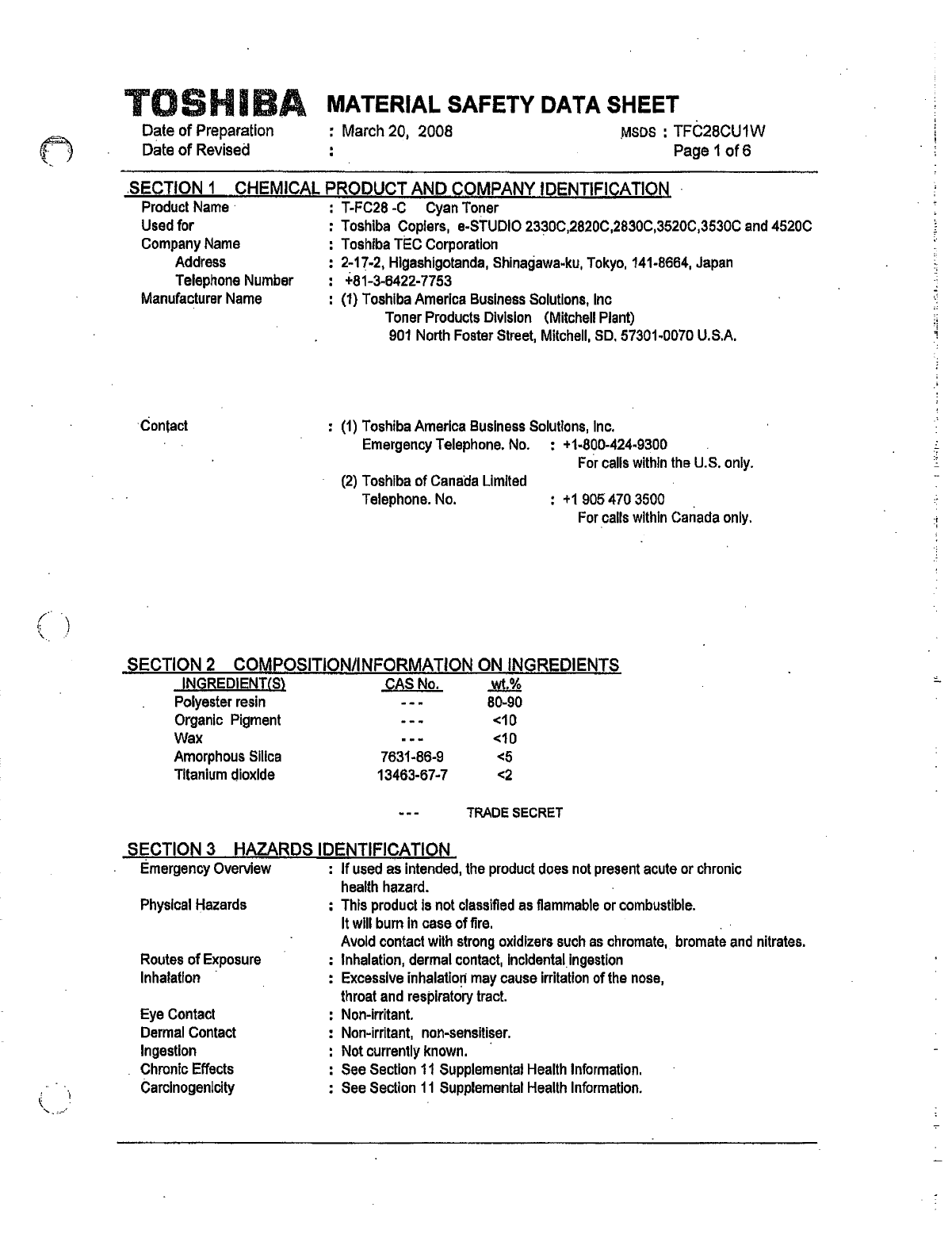 TOSHIBA MATERIAL SAFETY DATA SHEET

Date of Preparation : March 20, 2008 MSDS : TFC28CU1W
Date of Revised : Page 1 of 6

SECTION 1 CHEMICAL PRODUCT AND COMPANY IDENTIFICATION

Product Name : T-FC28 -C Cyan Toner
Used for : Toshiba Copiers, e-STUDIO 2330C,2820C,2830C,3520C,3530C and 4520C
Company Name : Toshiba TEC Corporation
Address : 2-17-2, Higashigotanda, Shinagawa-ku, Tokyo, 141-8664, Japan
Telephone Number : +81-3-6422-7753
Manufacturer Name : (1) Toshiba America Business Solutions, Inc
Toner Products Division (Mitchell Plant)
901 North Foster Street, Mitchell, SD. 57301-0070 U.S.A.

Contact : (1) Toshiba America Business Solutions, Inc.
Emergency Telephone. No. : +1-800-424-9300
For calls within the U.S. only.
(2) Toshiba of Canada Limited
Telephone. No. : +1 905 470 3500
For calls within Canada only.

SECTION 2 COMPOSITION/INFORMATION ON INGREDIENTS

| INGREDIENT(S) | CAS No. | wt.% |
|---|---|---|
| Polyester resin | --- | 80-90 |
| Organic Pigment | --- | <10 |
| Wax | --- | <10 |
| Amorphous Silica | 7631-86-9 | <5 |
| Titanium dioxide | 13463-67-7 | <2 |

--- TRADE SECRET

SECTION 3 HAZARDS IDENTIFICATION

Emergency Overview : If used as intended, the product does not present acute or chronic health hazard.
Physical Hazards : This product is not classified as flammable or combustible.
It will burn in case of fire.
Avoid contact with strong oxidizers such as chromate, bromate and nitrates.
Routes of Exposure : Inhalation, dermal contact, incidental ingestion
Inhalation : Excessive inhalation may cause irritation of the nose, throat and respiratory tract.
Eye Contact : Non-irritant.
Dermal Contact : Non-irritant, non-sensitiser.
Ingestion : Not currently known.
Chronic Effects : See Section 11 Supplemental Health Information.
Carcinogenicity : See Section 11 Supplemental Health Information.